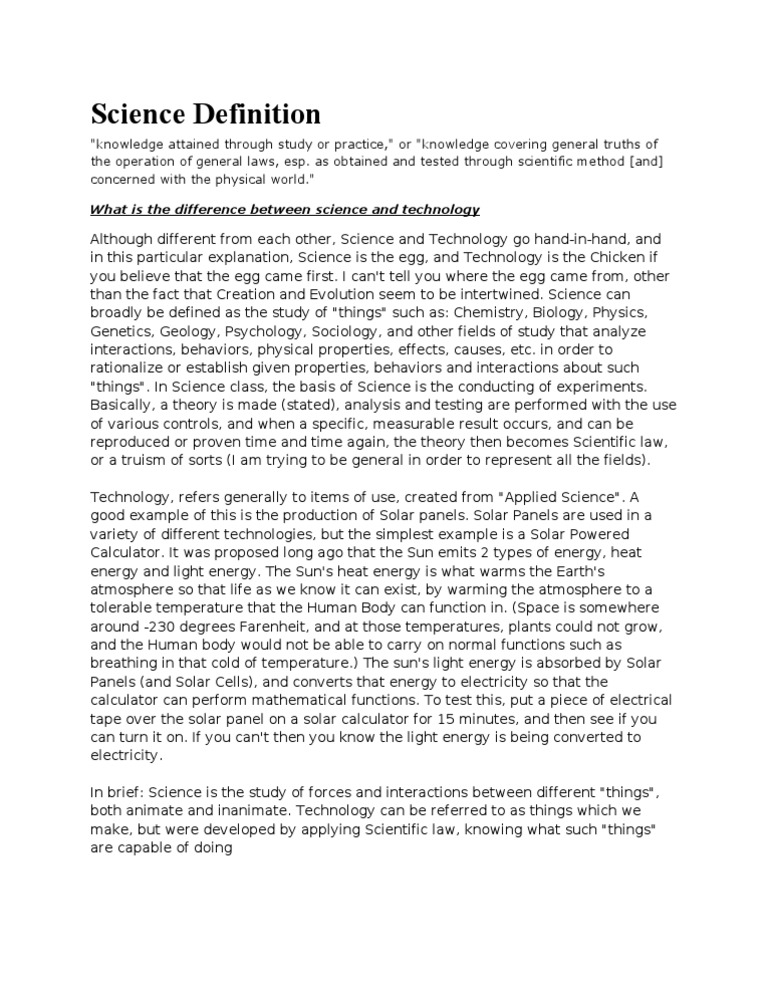 Science Definition

"knowledge attained through study or practice," or "knowledge covering general truths of the operation of general laws, esp. as obtained and tested through scientific method [and] concerned with the physical world."

What is the difference between science and technology

Although different from each other, Science and Technology go hand-in-hand, and in this particular explanation, Science is the egg, and Technology is the Chicken if you believe that the egg came first. I can't tell you where the egg came from, other than the fact that Creation and Evolution seem to be intertwined. Science can broadly be defined as the study of "things" such as: Chemistry, Biology, Physics, Genetics, Geology, Psychology, Sociology, and other fields of study that analyze interactions, behaviors, physical properties, effects, causes, etc. in order to rationalize or establish given properties, behaviors and interactions about such "things". In Science class, the basis of Science is the conducting of experiments. Basically, a theory is made (stated), analysis and testing are performed with the use of various controls, and when a specific, measurable result occurs, and can be reproduced or proven time and time again, the theory then becomes Scientific law, or a truism of sorts (I am trying to be general in order to represent all the fields).

Technology, refers generally to items of use, created from "Applied Science". A good example of this is the production of Solar panels. Solar Panels are used in a variety of different technologies, but the simplest example is a Solar Powered Calculator. It was proposed long ago that the Sun emits 2 types of energy, heat energy and light energy. The Sun's heat energy is what warms the Earth's atmosphere so that life as we know it can exist, by warming the atmosphere to a tolerable temperature that the Human Body can function in. (Space is somewhere around -230 degrees Farenheit, and at those temperatures, plants could not grow, and the Human body would not be able to carry on normal functions such as breathing in that cold of temperature.) The sun's light energy is absorbed by Solar Panels (and Solar Cells), and converts that energy to electricity so that the calculator can perform mathematical functions. To test this, put a piece of electrical tape over the solar panel on a solar calculator for 15 minutes, and then see if you can turn it on. If you can't then you know the light energy is being converted to electricity.

In brief: Science is the study of forces and interactions between different "things", both animate and inanimate. Technology can be referred to as things which we make, but were developed by applying Scientific law, knowing what such "things" are capable of doing